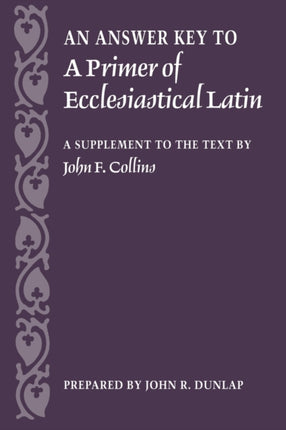 AN ANSWER KEY TO
A Primer of Ecclesiastical Latin

A SUPPLEMENT TO THE TEXT BY
John F. Collins

PREPARED BY JOHN R. DUNLAP